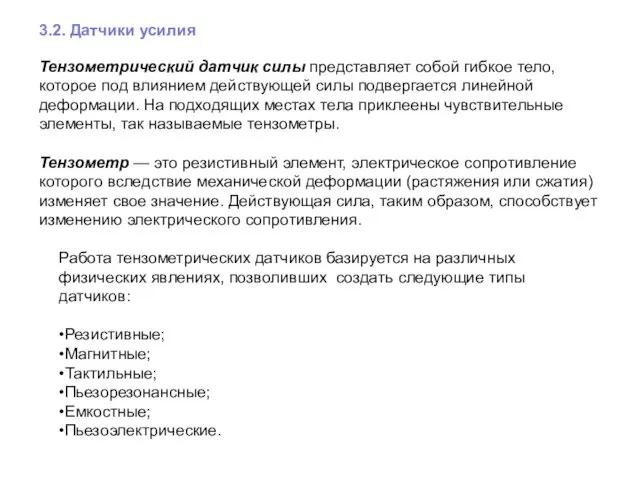 3.2. Датчики усилия

Тензометрический датчик силы представляет собой гибкое тело, которое под влиянием действующей силы подвергается линейной деформации. На подходящих местах тела приклеены чувствительные элементы, так называемые тензометры.

Тензометр — это резистивный элемент, электрическое сопротивление которого вследствие механической деформации (растяжения или сжатия) изменяет свое значение. Действующая сила, таким образом, способствует изменению электрического сопротивления.

Работа тензометрических датчиков базируется на различных физических явлениях, позволивших создать следующие типы датчиков:

•Резистивные;
•Магнитные;
•Тактильные;
•Пьезорезонансные;
•Емкостные;
•Пьезоэлектрические.